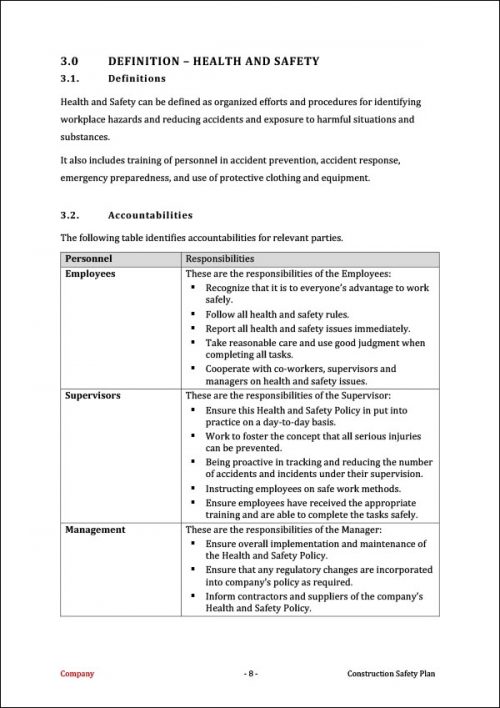 3.0 DEFINITION – HEALTH AND SAFETY

3.1. Definitions

Health and Safety can be defined as organized efforts and procedures for identifying workplace hazards and reducing accidents and exposure to harmful situations and substances.

It also includes training of personnel in accident prevention, accident response, emergency preparedness, and use of protective clothing and equipment.

3.2. Accountabilities

The following table identifies accountabilities for relevant parties.

| Personnel | Responsibilities |
|---|---|
| Employees | These are the responsibilities of the Employees: ▪ Recognize that it is to everyone's advantage to work safely. ▪ Follow all health and safety rules. ▪ Report all health and safety issues immediately. ▪ Take reasonable care and use good judgment when completing all tasks. ▪ Cooperate with co-workers, supervisors and managers on health and safety issues. |
| Supervisors | These are the responsibilities of the Supervisor: ▪ Ensure this Health and Safety Policy in put into practice on a day-to-day basis. ▪ Work to foster the concept that all serious injuries can be prevented. ▪ Being proactive in tracking and reducing the number of accidents and incidents under their supervision. ▪ Instructing employees on safe work methods. ▪ Ensure employees have received the appropriate training and are able to complete the tasks safely. |
| Management | These are the responsibilities of the Manager: ▪ Ensure overall implementation and maintenance of the Health and Safety Policy. ▪ Ensure that any regulatory changes are incorporated into company's policy as required. ▪ Inform contractors and suppliers of the company's Health and Safety Policy. |

Company - 8 - Construction Safety Plan